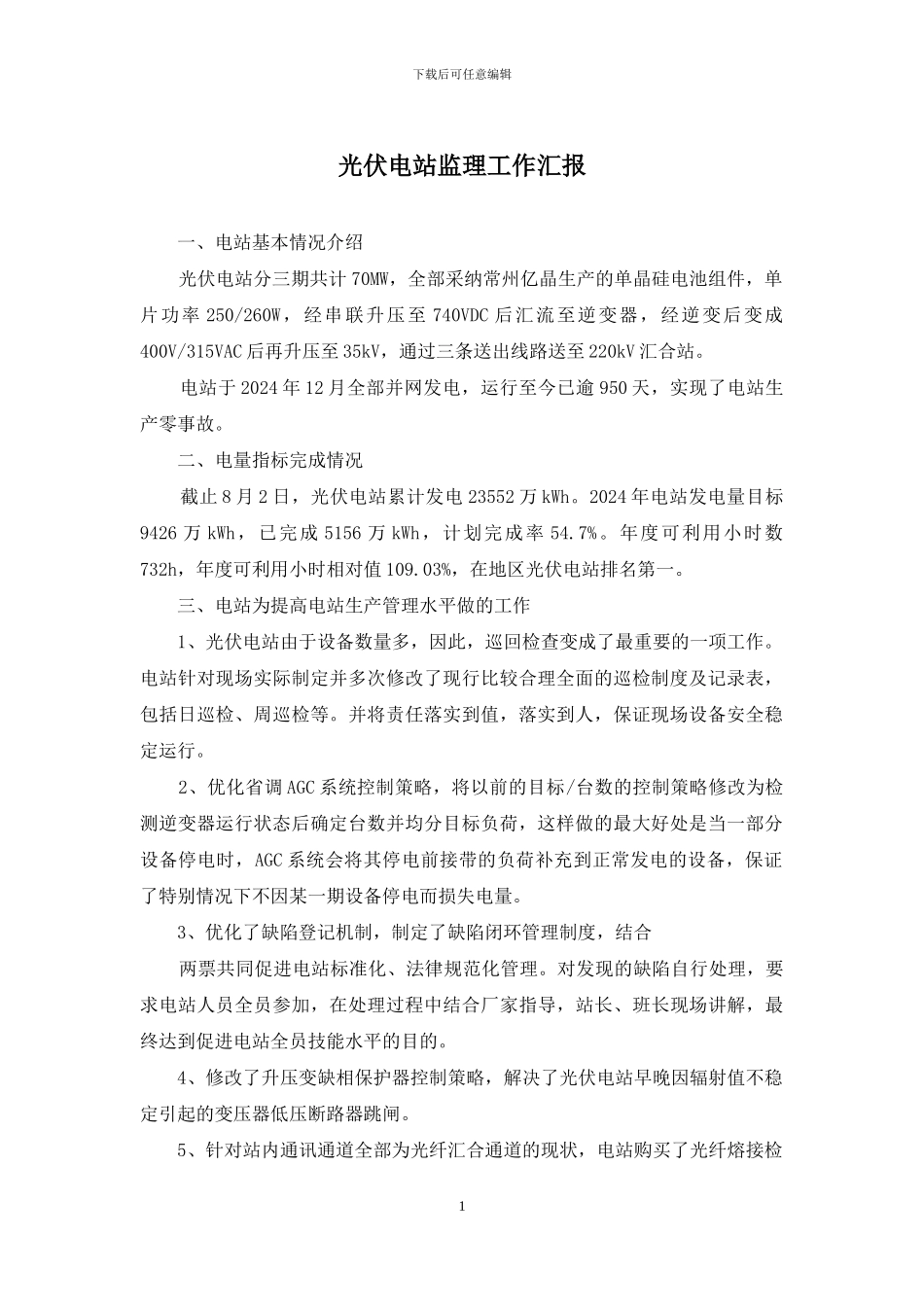 下载后可任意编辑

光伏电站监理工作汇报

一、电站基本情况介绍

光伏电站分三期共计 70MW，全部采纳常州亿晶生产的单晶硅电池组件，单片功率 250/260W，经串联升压至 740VDC 后汇流至逆变器，经逆变后变成 400V/315VAC 后再升压至 35kV，通过三条送出线路送至 220kV 汇合站。

电站于 2024 年 12 月全部并网发电，运行至今已逾 950 天，实现了电站生产零事故。

二、电量指标完成情况

截止 8 月 2 日，光伏电站累计发电 23552 万 kWh。2024 年电站发电量目标 9426 万 kWh，已完成 5156 万 kWh，计划完成率 54.7%。年度可利用小时数 732h，年度可利用小时相对值 109.03%，在地区光伏电站排名第一。

三、电站为提高电站生产管理水平做的工作

1、光伏电站由于设备数量多，因此，巡回检查变成了最重要的一项工作。电站针对现场实际制定并多次修改了现行比较合理全面的巡检制度及记录表，包括日巡检、周巡检等。并将责任落实到值，落实到人，保证现场设备安全稳定运行。

2、优化省调 AGC 系统控制策略，将以前的目标/台数的控制策略修改为检测逆变器运行状态后确定台数并均分目标负荷，这样做的最大好处是当一部分设备停电时，AGC 系统会将其停电前接带的负荷补充到正常发电的设备，保证了特别情况下不因某一期设备停电而损失电量。

3、优化了缺陷登记机制，制定了缺陷闭环管理制度，结合

两票共同促进电站标准化、法律规范化管理。对发现的缺陷自行处理，要求电站人员全员参加，在处理过程中结合厂家指导，站长、班长现场讲解，最终达到促进电站全员技能水平的目的。

4、修改了升压变缺相保护器控制策略，解决了光伏电站早晚因辐射值不稳定引起的变压器低压断路器跳闸。

5、针对站内通讯通道全部为光纤汇合通道的现状，电站购买了光纤熔接检

1